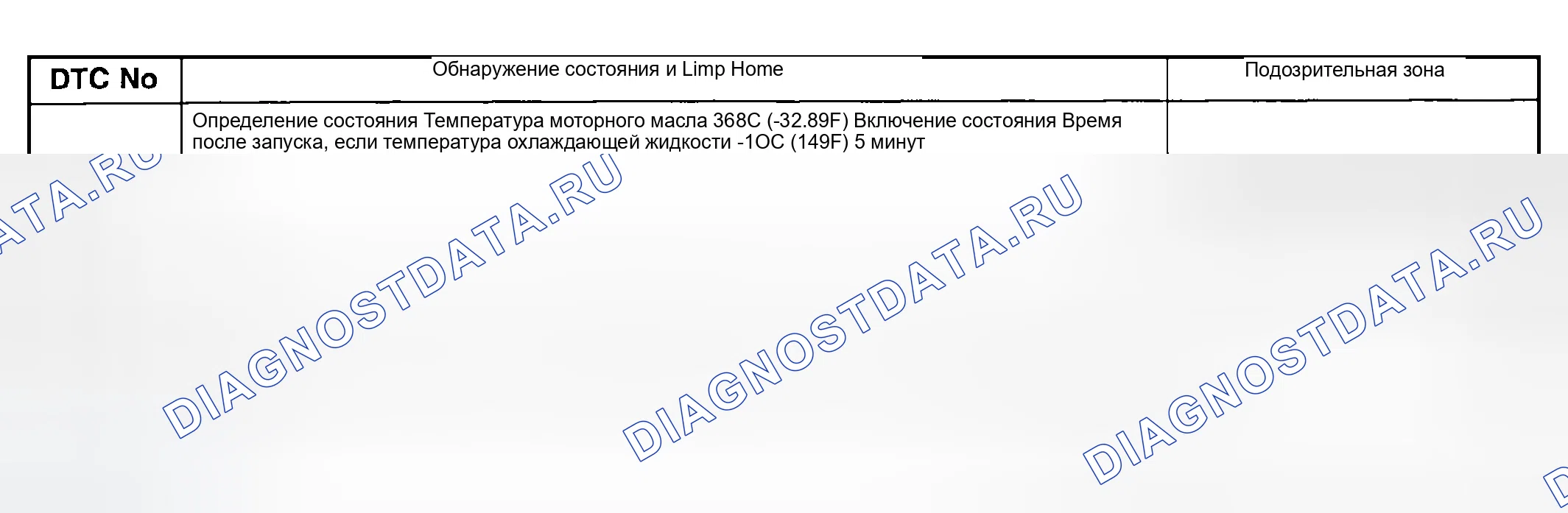 | DTC No | Обнаружение состояния и Limp Home | Подозрительная зона |
|---|---|---|
|  | Определение состояния Температура моторного масла 368C (-32.89F) Включение состояния Время после запуска, если температура охлаждающей жидкости -1OC (149F) 5 минут |  |

DIAGNOSTDATA.RU